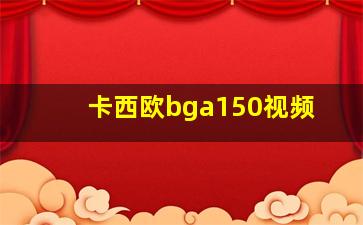 卡西欧bga150视频